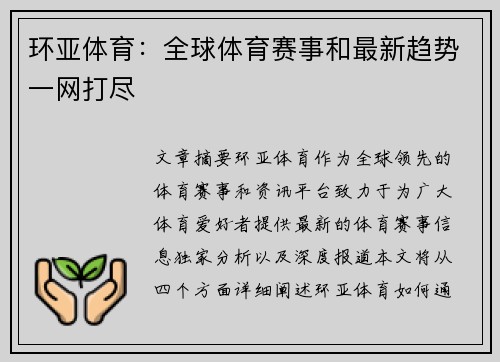 环亚体育：全球体育赛事和最新趋势一网打尽

文章摘要环亚体育作为全球领先的体育赛事和资讯平台致力于为广大体育爱好者提供最新的体育赛事信息独家分析以及深度报道本文将从四个方面详细阐述环亚体育如何通